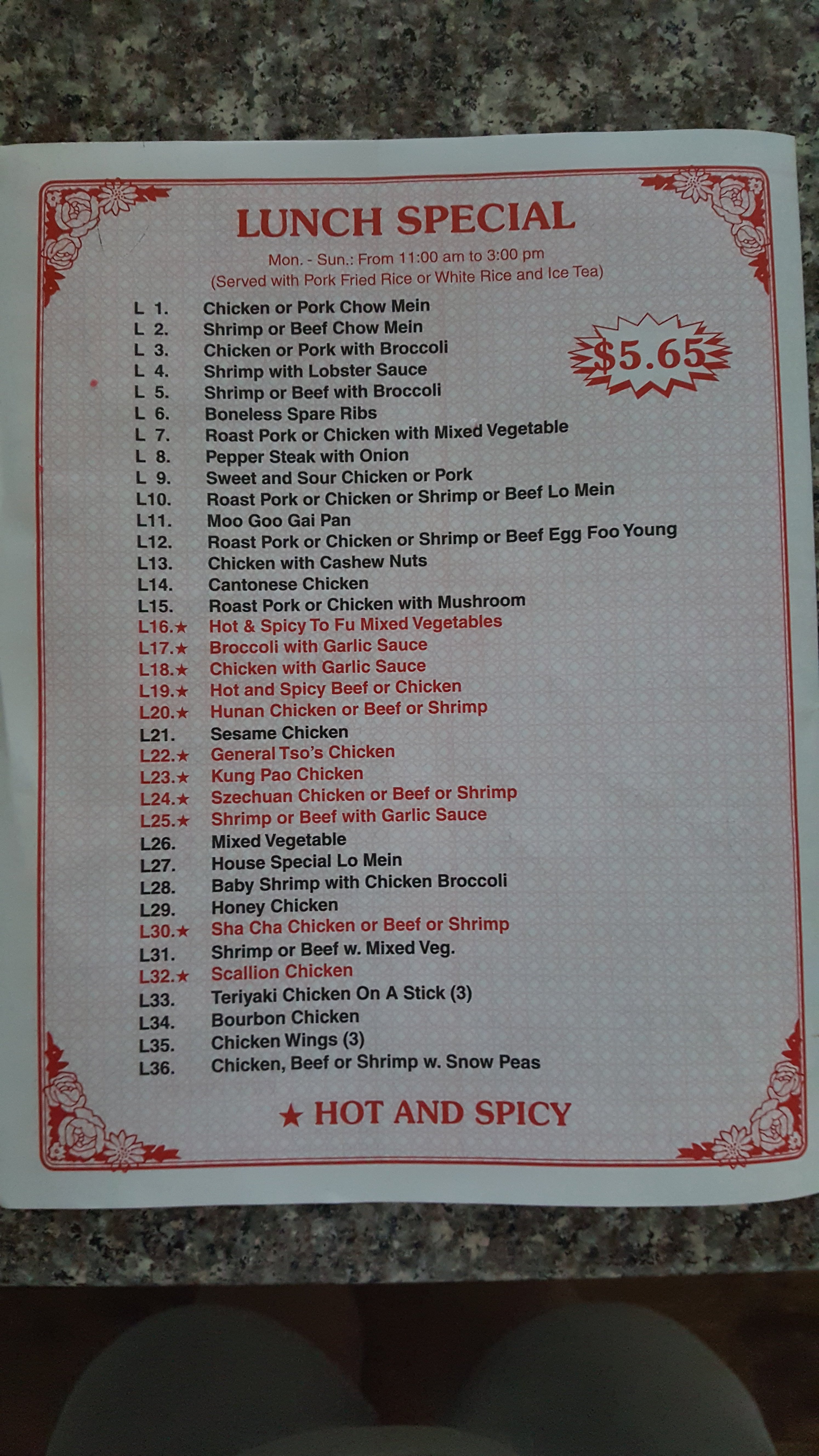 LUNCH SPECIAL

Mon. - Sun.: From 11:00 am to 3:00 pm
(Served with Pork Fried Rice or White Rice and Ice Tea)

$5.65

L 1. Chicken or Pork Chow Mein
L 2. Shrimp or Beef Chow Mein
L 3. Chicken or Pork with Broccoli
L 4. Shrimp with Lobster Sauce
L 5. Shrimp or Beef with Broccoli
L 6. Boneless Spare Ribs
L 7. Roast Pork or Chicken with Mixed Vegetable
L 8. Pepper Steak with Onion
L 9. Sweet and Sour Chicken or Pork
L10. Roast Pork or Chicken or Shrimp or Beef Lo Mein
L11. Moo Goo Gai Pan
L12. Roast Pork or Chicken or Shrimp or Beef Egg Foo Young
L13. Chicken with Cashew Nuts
L14. Cantonese Chicken
L15. Roast Pork or Chicken with Mushroom
L16.★ Hot & Spicy To Fu Mixed Vegetables
L17.★ Broccoli with Garlic Sauce
L18.★ Chicken with Garlic Sauce
L19.★ Hot and Spicy Beef or Chicken
L20.★ Hunan Chicken or Beef or Shrimp
L21. Sesame Chicken
L22.★ General Tso's Chicken
L23.★ Kung Pao Chicken
L24.★ Szechuan Chicken or Beef or Shrimp
L25.★ Shrimp or Beef with Garlic Sauce
L26. Mixed Vegetable
L27. House Special Lo Mein
L28. Baby Shrimp with Chicken Broccoli
L29. Honey Chicken
L30.★ Sha Cha Chicken or Beef or Shrimp
L31. Shrimp or Beef w. Mixed Veg.
L32.★ Scallion Chicken
L33. Teriyaki Chicken On A Stick (3)
L34. Bourbon Chicken
L35. Chicken Wings (3)
L36. Chicken, Beef or Shrimp w. Snow Peas

★ HOT AND SPICY